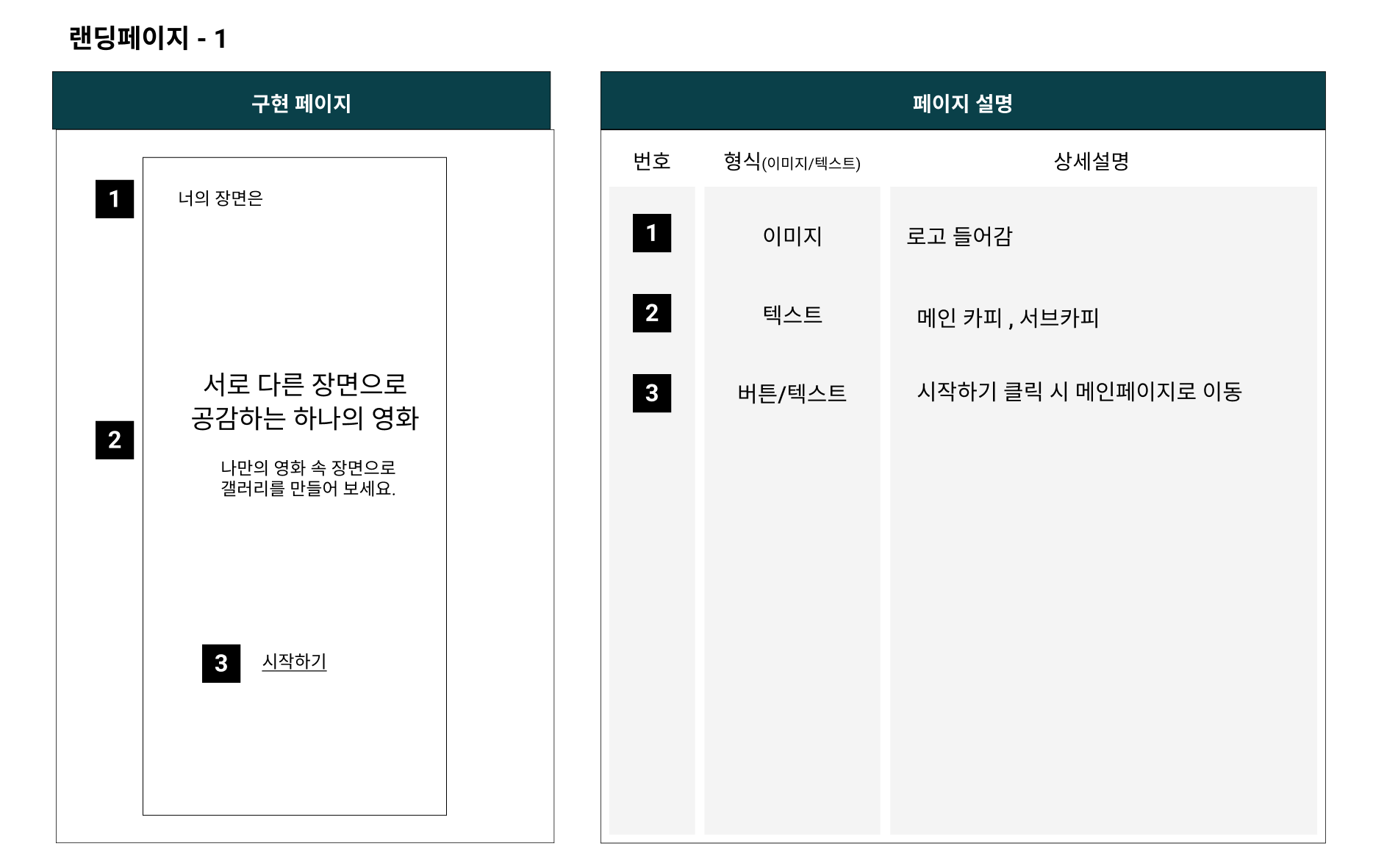 랜딩페이지 - 1

구현 페이지

1

너의 장면은

2

서로 다른 장면으로
공감하는 하나의 영화

나만의 영화 속 장면으로
갤러리를 만들어 보세요.

3

시작하기

페이지 설명

| 번호 | 형식(이미지/텍스트) | 상세설명 |
|---|---|---|
| 1 | 이미지 | 로고 들어감 |
| 2 | 텍스트 | 메인 카피 , 서브카피 |
| 3 | 버튼/텍스트 | 시작하기 클릭 시 메인페이지로 이동 |